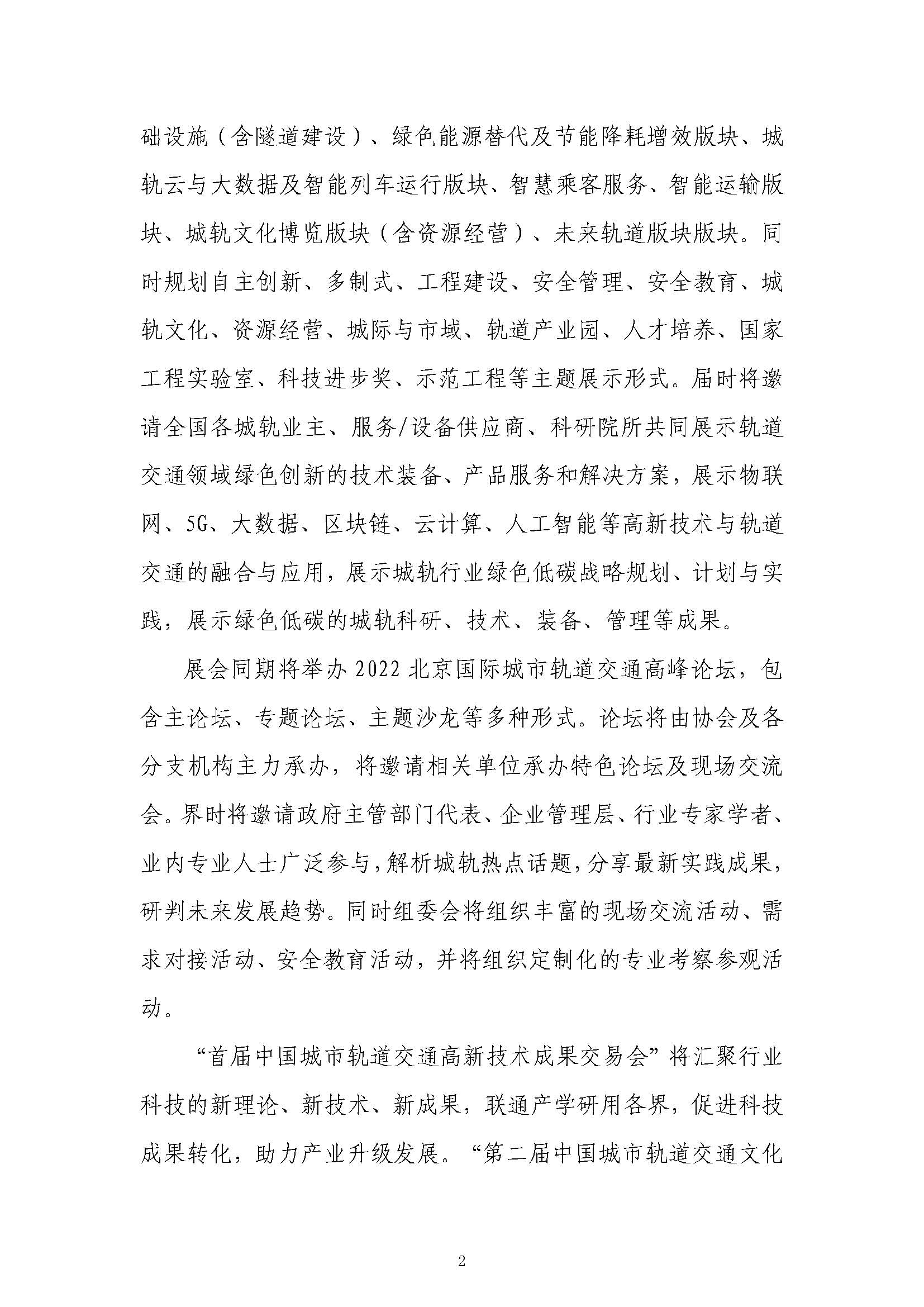 础设施（含隧道建设）、绿色能源替代及节能降耗增效版块、城轨云与大数据及智能列车运行版块、智慧乘客服务、智能运输版块、城轨文化博览版块（含资源经营）、未来轨道版块版块。同时规划自主创新、多制式、工程建设、安全管理、安全教育、城轨文化、资源经营、城际与市域、轨道产业园、人才培养、国家工程实验室、科技进步奖、示范工程等主题展示形式。届时将邀请全国各城轨业主、服务/设备供应商、科研院所共同展示轨道交通领域绿色创新的技术装备、产品服务和解决方案，展示物联网、5G、大数据、区块链、云计算、人工智能等高新技术与轨道交通的融合与应用，展示城轨行业绿色低碳战略规划、计划与实践，展示绿色低碳的城轨科研、技术、装备、管理等成果。

展会同期将举办 2022 北京国际城市轨道交通高峰论坛，包含主论坛、专题论坛、主题沙龙等多种形式。论坛将由协会及各分支机构主力承办，将邀请相关单位承办特色论坛及现场交流会。界时将邀请政府主管部门代表、企业管理层、行业专家学者、业内专业人士广泛参与，解析城轨热点话题，分享最新实践成果，研判未来发展趋势。同时组委会将组织丰富的现场交流活动、需求对接活动、安全教育活动，并将组织定制化的专业考察参观活动。

“首届中国城市轨道交通高新技术成果交易会”将汇聚行业科技的新理论、新技术、新成果，联通产学研用各界，促进科技成果转化，助力产业升级发展。“第二届中国城市轨道交通文化

2